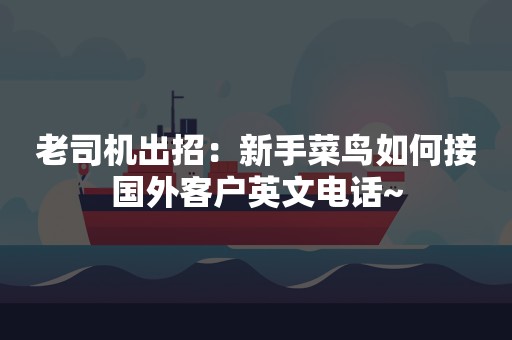 老司机出招：新手菜鸟如何接国外客户英文电话~